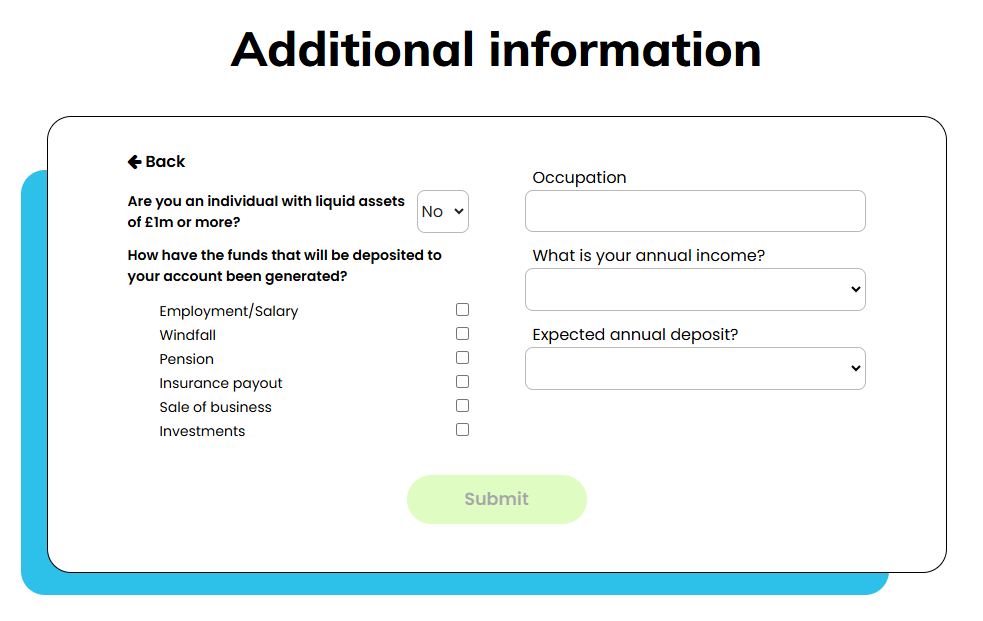 Additional information

Back

Are you an individual with liquid assets of £1m or more?

No

How have the funds that will be deposited to your account been generated?

Employment/Salary
Windfall
Pension
Insurance payout
Sale of business
Investments

Occupation

What is your annual income?

Expected annual deposit?

Submit